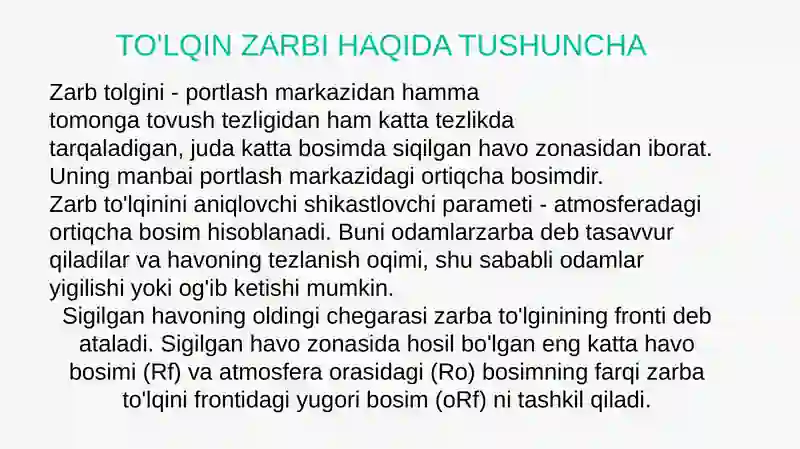 TO'LQIN ZARBI HAQIDA TUSHUNCHA

Zarb tolgini - portlash markazidan hamma tomonga tovush tezligidan ham katta tezlikda tarqaladigan, juda katta bosimda siqilgan havo zonasidan iborat. Uning manbai portlash markazidagi ortiqcha bosimdir. Zarb to'lqinini aniqlovchi shikastlovchi parameti - atmosferadagi ortiqcha bosim hisoblanadi. Buni odamlarzarba deb tasavvur qiladilar va havoning tezlanish oqimi, shu sababli odamlar yigilishi yoki og'ib ketishi mumkin.

Sigilgan havoning oldingi chegarasi zarba to'lginining fronti deb ataladi. Sigilgan havo zonasida hosil bo'lgan eng katta havo bosimi (Rf) va atmosfera orasidagi (Ro) bosimning farqi zarba to'lqini frontidagi yugori bosim (oRf) ni tashkil qiladi.